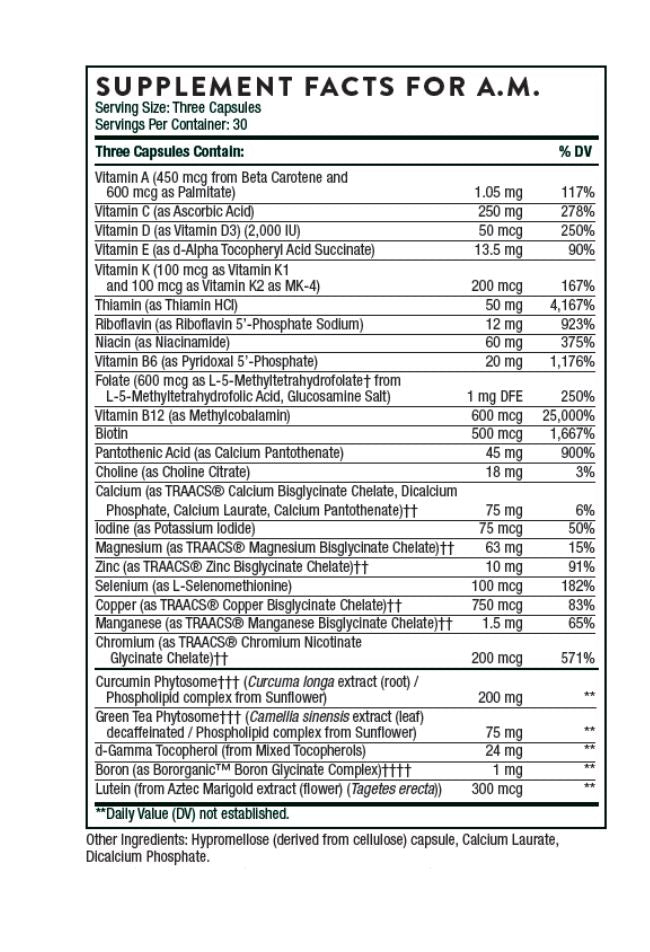 SUPPLEMENT FACTS FOR A.M.
Serving Size: Three Capsules
Servings Per Container: 30

| Three Capsules Contain: | | % DV |
|---|---|---|
| Vitamin A (450 mcg from Beta Carotene and 600 mcg as Palmitate) | 1.05 mg | 117% |
| Vitamin C (as Ascorbic Acid) | 250 mg | 278% |
| Vitamin D (as Vitamin D3) (2,000 IU) | 50 mcg | 250% |
| Vitamin E (as d-Alpha Tocopheryl Acid Succinate) | 13.5 mg | 90% |
| Vitamin K (100 mcg as Vitamin K1 and 100 mcg as Vitamin K2 as MK-4) | 200 mcg | 167% |
| Thiamin (as Thiamin HCl) | 50 mg | 4,167% |
| Riboflavin (as Riboflavin 5'-Phosphate Sodium) | 12 mg | 923% |
| Niacin (as Niacinamide) | 60 mg | 375% |
| Vitamin B6 (as Pyridoxal 5'-Phosphate) | 20 mg | 1,176% |
| Folate (600 mcg as L-5-Methyltetrahydrofolate† from L-5-Methyltetrahydrofolic Acid, Glucosamine Salt) | 1 mg DFE | 250% |
| Vitamin B12 (as Methylcobalamin) | 600 mcg | 25,000% |
| Biotin | 500 mcg | 1,667% |
| Pantothenic Acid (as Calcium Pantothenate) | 45 mg | 900% |
| Choline (as Choline Citrate) | 18 mg | 3% |
| Calcium (as TRAACS® Calcium Bisglycinate Chelate, Dicalcium Phosphate, Calcium Laurate, Calcium Pantothenate)†† | 75 mg | 6% |
| Iodine (as Potassium Iodide) | 75 mcg | 50% |
| Magnesium (as TRAACS® Magnesium Bisglycinate Chelate)†† | 63 mg | 15% |
| Zinc (as TRAACS® Zinc Bisglycinate Chelate)†† | 10 mg | 91% |
| Selenium (as L-Selenomethionine) | 100 mcg | 182% |
| Copper (as TRAACS® Copper Bisglycinate Chelate)†† | 750 mcg | 83% |
| Manganese (as TRAACS® Manganese Bisglycinate Chelate)†† | 1.5 mg | 65% |
| Chromium (as TRAACS® Chromium Nicotinate Glycinate Chelate)†† | 200 mcg | 571% |
| Curcumin Phytosome††† (Curcuma longa extract (root) / Phospholipid complex from Sunflower) | 200 mg | ** |
| Green Tea Phytosome††† (Camellia sinensis extract (leaf) decaffeinated / Phospholipid complex from Sunflower) | 75 mg | ** |
| d-Gamma Tocopherol (from Mixed Tocopherols) | 24 mg | ** |
| Boron (as Bororganic™ Boron Glycinate Complex)†††† | 1 mg | ** |
| Lutein (from Aztec Marigold extract (flower) (Tagetes erecta)) | 300 mcg | ** |

**Daily Value (DV) not established.

Other Ingredients: Hypromellose (derived from cellulose) capsule, Calcium Laurate, Dicalcium Phosphate.